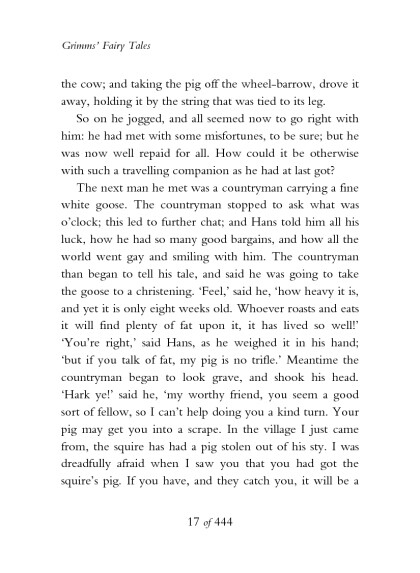 Grimms' Fairy Tales

the cow; and taking the pig off the wheel-barrow, drove it away, holding it by the string that was tied to its leg.

So on he jogged, and all seemed now to go right with him: he had met with some misfortunes, to be sure; but he was now well repaid for all. How could it be otherwise with such a travelling companion as he had at last got?

The next man he met was a countryman carrying a fine white goose. The countryman stopped to ask what was o'clock; this led to further chat; and Hans told him all his luck, how he had so many good bargains, and how all the world went gay and smiling with him. The countryman than began to tell his tale, and said he was going to take the goose to a christening. 'Feel,' said he, 'how heavy it is, and yet it is only eight weeks old. Whoever roasts and eats it will find plenty of fat upon it, it has lived so well!' 'You're right,' said Hans, as he weighed it in his hand; 'but if you talk of fat, my pig is no trifle.' Meantime the countryman began to look grave, and shook his head. 'Hark ye!' said he, 'my worthy friend, you seem a good sort of fellow, so I can't help doing you a kind turn. Your pig may get you into a scrape. In the village I just came from, the squire has had a pig stolen out of his sty. I was dreadfully afraid when I saw you that you had got the squire's pig. If you have, and they catch you, it will be a

17 of 444